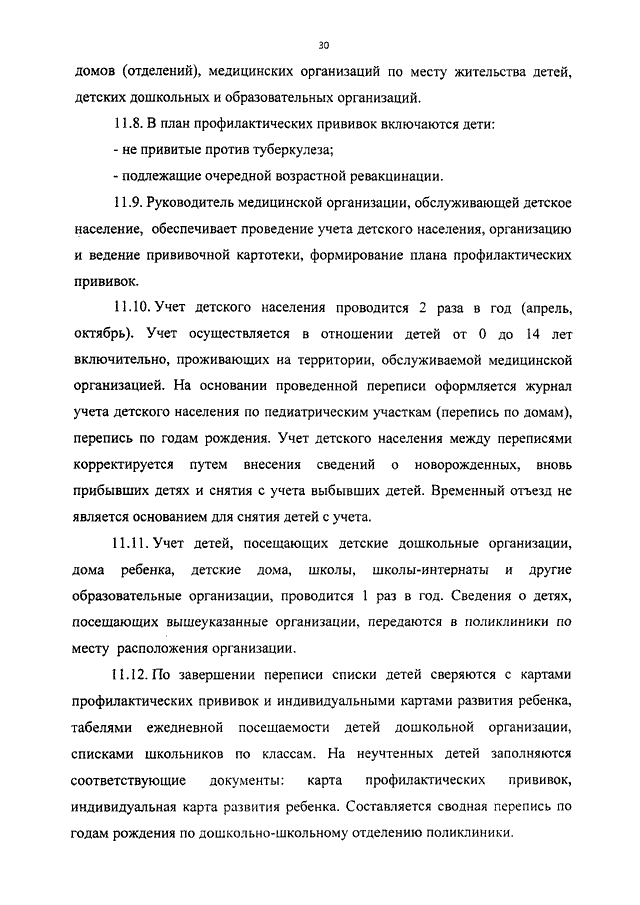 30

домов (отделений), медицинских организаций по месту жительства детей, детских дошкольных и образовательных организаций.

11.8. В план профилактических прививок включаются дети:

- не привитые против туберкулеза;

- подлежащие очередной возрастной ревакцинации.

11.9. Руководитель медицинской организации, обслуживающей детское население, обеспечивает проведение учета детского населения, организацию и ведение прививочной картотеки, формирование плана профилактических прививок.

11.10. Учет детского населения проводится 2 раза в год (апрель, октябрь). Учет осуществляется в отношении детей от 0 до 14 лет включительно, проживающих на территории, обслуживаемой медицинской организацией. На основании проведенной переписи оформляется журнал учета детского населения по педиатрическим участкам (перепись по домам), перепись по годам рождения. Учет детского населения между переписями корректируется путем внесения сведений о новорожденных, вновь прибывших детях и снятия с учета выбывших детей. Временный отъезд не является основанием для снятия детей с учета.

11.11. Учет детей, посещающих детские дошкольные организации, дома ребенка, детские дома, школы, школы-интернаты и другие образовательные организации, проводится 1 раз в год. Сведения о детях, посещающих вышеуказанные организации, передаются в поликлиники по месту расположения организации.

11.12. По завершении переписи списки детей сверяются с картами профилактических прививок и индивидуальными картами развития ребенка, табелями ежедневной посещаемости детей дошкольной организации, списками школьников по классам. На неучтенных детей заполняются соответствующие документы: карта профилактических прививок, индивидуальная карта развития ребенка. Составляется сводная перепись по годам рождения по дошкольно-школьному отделению поликлиники.